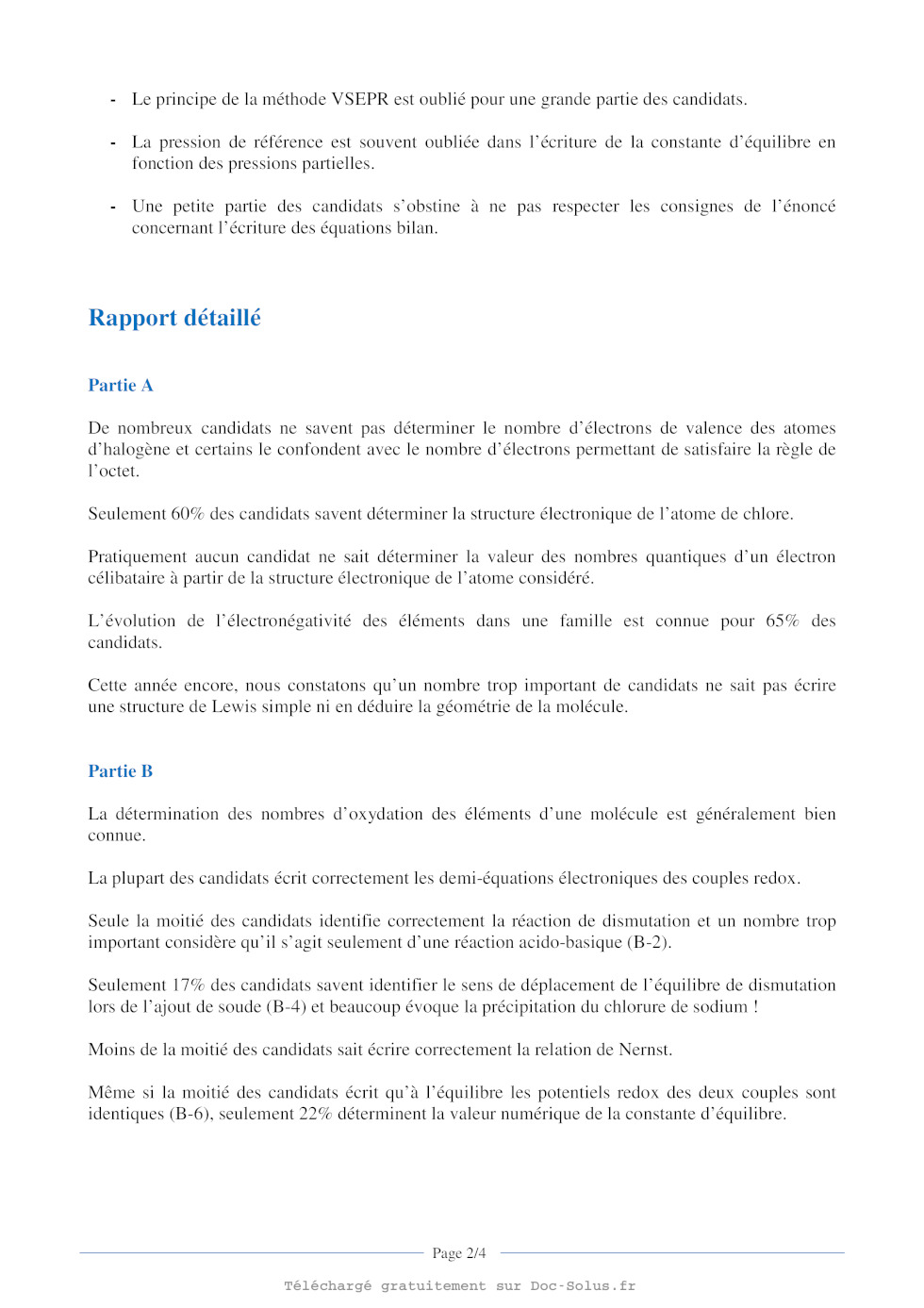 - Le principe de la méthode VSEPR est oublié pour une grande partie des candidats.

- La pression de référence est souvent oubliée dans l'écriture de la constante d'équilibre en fonction des pressions partielles.

- Une petite partie des candidats s'obstine à ne pas respecter les consignes de l'énoncé concernant l'écriture des équations bilan.

Rapport détaillé

Partie A

De nombreux candidats ne savent pas déterminer le nombre d'électrons de valence des atomes d'halogène et certains le confondent avec le nombre d'électrons permettant de satisfaire la règle de l'octet.

Seulement 60% des candidats savent déterminer la structure électronique de l'atome de chlore.

Pratiquement aucun candidat ne sait déterminer la valeur des nombres quantiques d'un électron célibataire à partir de la structure électronique de l'atome considéré.

L'évolution de l'électronégativité des éléments dans une famille est connue pour 65% des candidats.

Cette année encore, nous constatons qu'un nombre trop important de candidats ne sait pas écrire une structure de Lewis simple ni en déduire la géométrie de la molécule.

Partie B

La détermination des nombres d'oxydation des éléments d'une molécule est généralement bien connue.

La plupart des candidats écrit correctement les demi-équations électroniques des couples redox.

Seule la moitié des candidats identifie correctement la réaction de dismutation et un nombre trop important considère qu'il s'agit seulement d'une réaction acido-basique (B-2).

Seulement 17% des candidats savent identifier le sens de déplacement de l'équilibre de dismutation lors de l'ajout de soude (B-4) et beaucoup évoque la précipitation du chlorure de sodium !

Moins de la moitié des candidats sait écrire correctement la relation de Nernst.

Même si la moitié des candidats écrit qu'à l'équilibre les potentiels redox des deux couples sont identiques (B-6), seulement 22% déterminent la valeur numérique de la constante d'équilibre.

Page 2/4

Téléchargé gratuitement sur Doc-Solus.fr